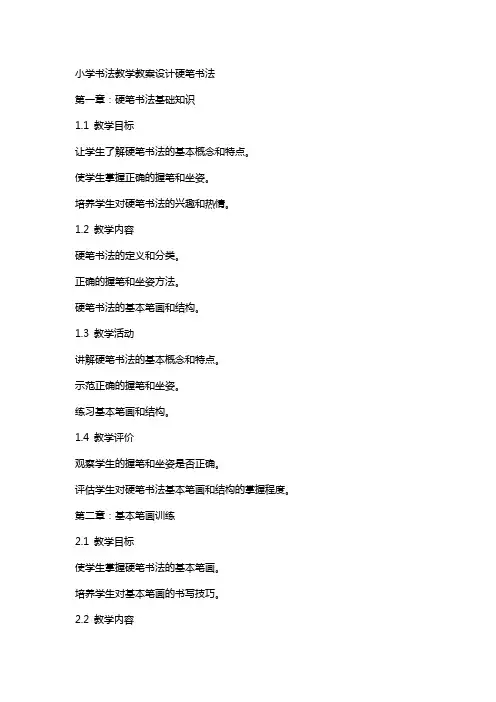 小学书法教学教案设计硬笔书法

第一章：硬笔书法基础知识

1.1 教学目标

让学生了解硬笔书法的基本概念和特点。

使学生掌握正确的握笔和坐姿。

培养学生对硬笔书法的兴趣和热情。

1.2 教学内容

硬笔书法的定义和分类。

正确的握笔和坐姿方法。

硬笔书法的基本笔画和结构。

1.3 教学活动

讲解硬笔书法的基本概念和特点。

示范正确的握笔和坐姿。

练习基本笔画和结构。

1.4 教学评价

观察学生的握笔和坐姿是否正确。

评估学生对硬笔书法基本笔画和结构的掌握程度。

第二章：基本笔画训练

2.1 教学目标

使学生掌握硬笔书法的基本笔画。

培养学生对基本笔画的书写技巧。

2.2 教学内容